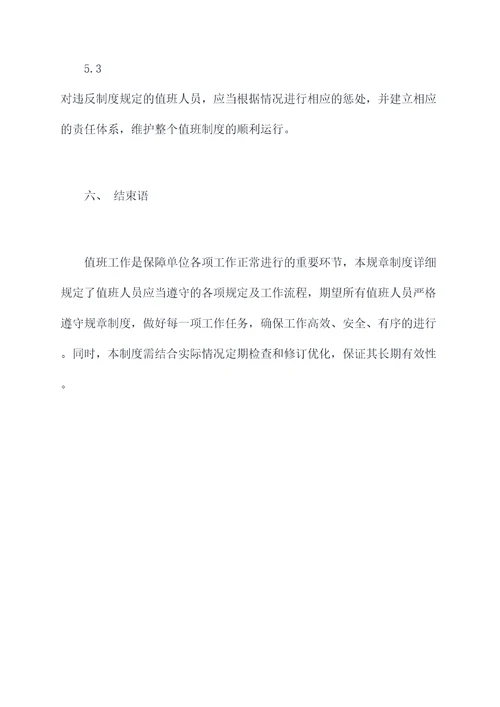 5.3
对违反制度规定的值班人员，应当根据情况进行相应的惩处，并建立相应的责任体系，维护整个值班制度的顺利运行。

六、 结束语

值班工作是保障单位各项工作正常进行的重要环节，本规章制度详细规定了值班人员应当遵守的各项规定及工作流程，期望所有值班人员严格遵守规章制度，做好每一项工作任务，确保工作高效、安全、有序的进行。同时，本制度需结合实际情况定期检查和修订优化，保证其长期有效性。